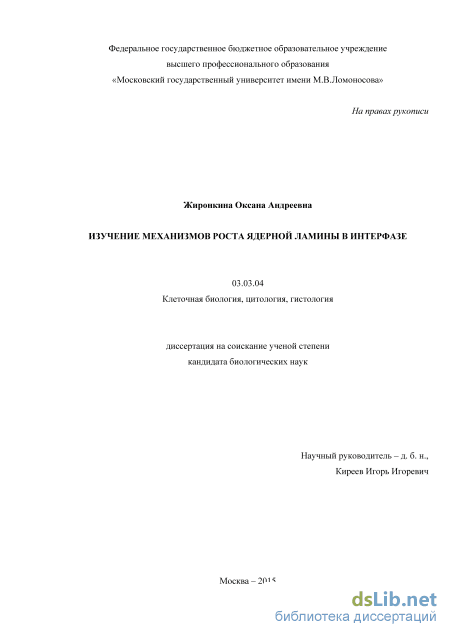 Федеральное государственное бюджетное образовательное учреждение
высшего профессионального образования
«Московский государственный университет имени М.В.Ломоносова»

На правах рукописи

Жиронкина Оксана Андреевна

ИЗУЧЕНИЕ МЕХАНИЗМОВ РОСТА ЯДЕРНОЙ ЛАМИНЫ В ИНТЕРФАЗЕ

03.03.04
Клеточная биология, цитология, гистология

диссертация на соискание ученой степени
кандидата биологических наук

Научный руководитель – д. б. н.,
Киреев Игорь Игоревич

Москва – 2015

dsLib.net
библиотека диссертаций